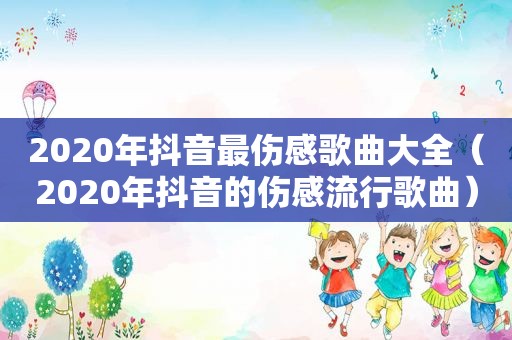 2020年抖音最伤感歌曲大全（2020年抖音的伤感流行歌曲）

1 2 ? B